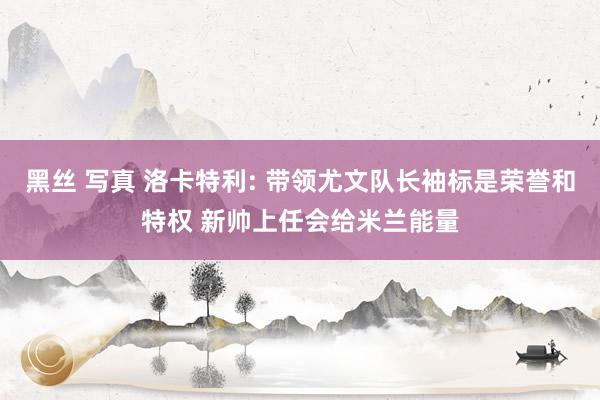 黑丝 写真 洛卡特利: 带领尤文队长袖标是荣誉和特权 新帅上任会给米兰能量